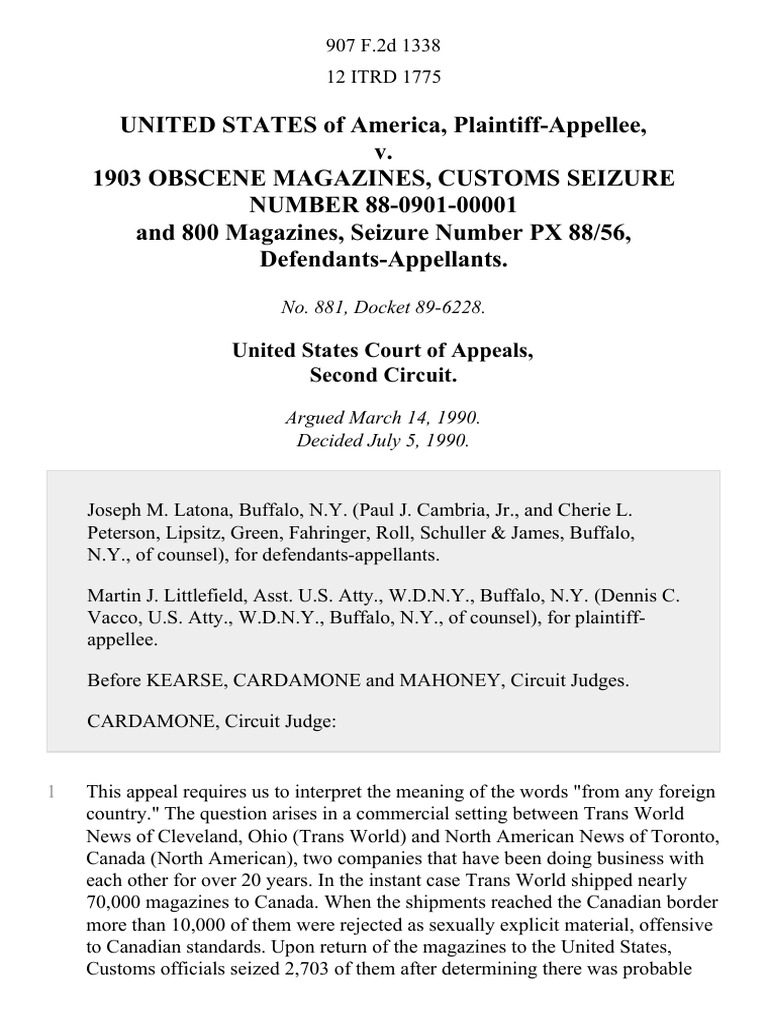 907 F.2d 1338

12 ITRD 1775

UNITED STATES of America, Plaintiff-Appellee,
v.
1903 OBSCENE MAGAZINES, CUSTOMS SEIZURE NUMBER 88-0901-00001
and 800 Magazines, Seizure Number PX 88/56,
Defendants-Appellants.

No. 881, Docket 89-6228.

United States Court of Appeals,
Second Circuit.

Argued March 14, 1990.
Decided July 5, 1990.

Joseph M. Latona, Buffalo, N.Y. (Paul J. Cambria, Jr., and Cherie L. Peterson, Lipsitz, Green, Fahringer, Roll, Schuller & James, Buffalo, N.Y., of counsel), for defendants-appellants.

Martin J. Littlefield, Asst. U.S. Atty., W.D.N.Y., Buffalo, N.Y. (Dennis C. Vacco, U.S. Atty., W.D.N.Y., Buffalo, N.Y., of counsel), for plaintiff-appellee.

Before KEARSE, CARDAMONE and MAHONEY, Circuit Judges.

CARDAMONE, Circuit Judge:

1 This appeal requires us to interpret the meaning of the words "from any foreign country." The question arises in a commercial setting between Trans World News of Cleveland, Ohio (Trans World) and North American News of Toronto, Canada (North American), two companies that have been doing business with each other for over 20 years. In the instant case Trans World shipped nearly 70,000 magazines to Canada. When the shipments reached the Canadian border more than 10,000 of them were rejected as sexually explicit material, offensive to Canadian standards. Upon return of the magazines to the United States, Customs officials seized 2,703 of them after determining there was probable